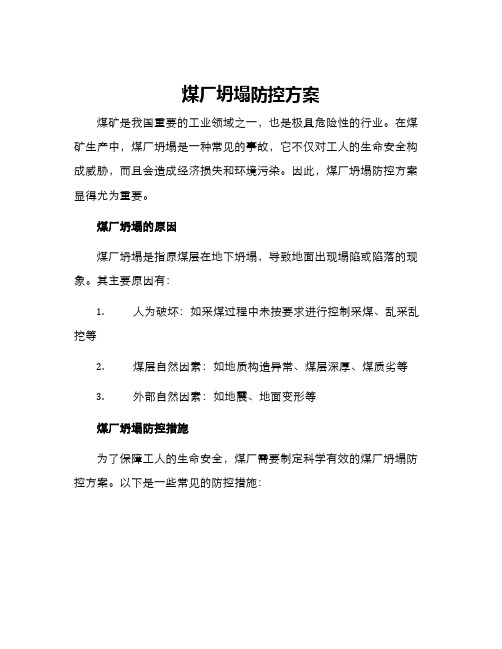 煤厂坍塌防控方案

煤矿是我国重要的工业领域之一，也是极具危险性的行业。在煤矿生产中，煤厂坍塌是一种常见的事故，它不仅对工人的生命安全构成威胁，而且会造成经济损失和环境污染。因此，煤厂坍塌防控方案显得尤为重要。

煤厂坍塌的原因

煤厂坍塌是指原煤层在地下坍塌，导致地面出现塌陷或陷落的现象。其主要原因有：

1. 人为破坏：如采煤过程中未按要求进行控制采煤、乱采乱挖等

2. 煤层自然因素：如地质构造异常、煤层深厚、煤质劣等

3. 外部自然因素：如地震、地面变形等

煤厂坍塌防控措施

为了保障工人的生命安全，煤厂需要制定科学有效的煤厂坍塌防控方案。以下是一些常见的防控措施：